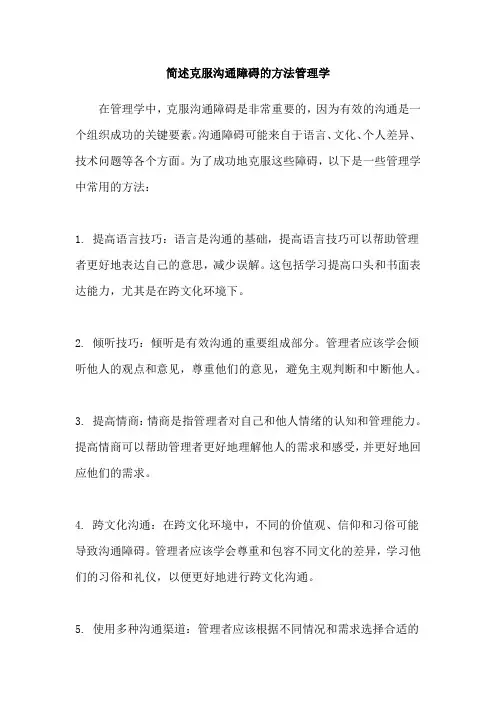 简述克服沟通障碍的方法管理学

在管理学中，克服沟通障碍是非常重要的，因为有效的沟通是一个组织成功的关键要素。沟通障碍可能来自于语言、文化、个人差异、技术问题等各个方面。为了成功地克服这些障碍，以下是一些管理学中常用的方法：

1. 提高语言技巧：语言是沟通的基础，提高语言技巧可以帮助管理者更好地表达自己的意思，减少误解。这包括学习提高口头和书面表达能力，尤其是在跨文化环境下。

2. 倾听技巧：倾听是有效沟通的重要组成部分。管理者应该学会倾听他人的观点和意见，尊重他们的意见，避免主观判断和中断他人。

3. 提高情商：情商是指管理者对自己和他人情绪的认知和管理能力。提高情商可以帮助管理者更好地理解他人的需求和感受，并更好地回应他们的需求。

4. 跨文化沟通：在跨文化环境中，不同的价值观、信仰和习俗可能导致沟通障碍。管理者应该学会尊重和包容不同文化的差异，学习他们的习俗和礼仪，以便更好地进行跨文化沟通。

5. 使用多种沟通渠道：管理者应该根据不同情况和需求选择合适的